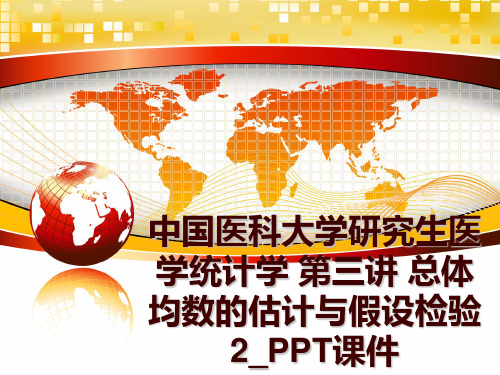 中国医科大学研究生医学统计学 第三讲 总体均数的估计与假设检验2_PPT课件